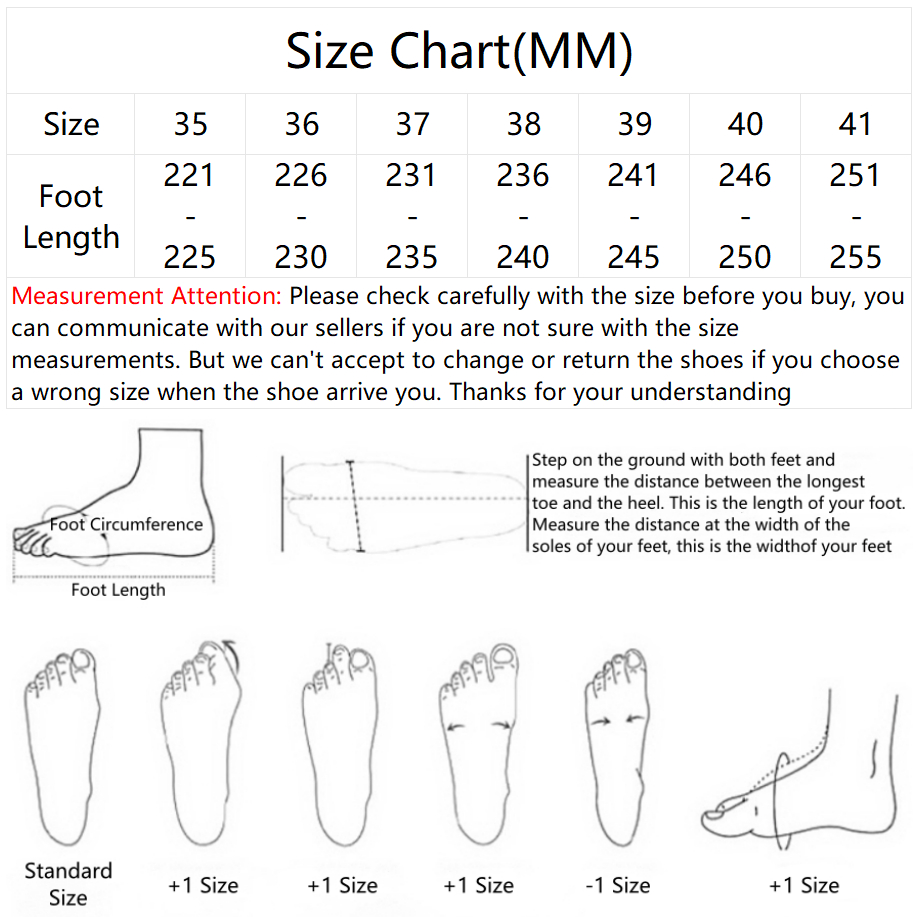 Size Chart(MM)

| Size | 35 | 36 | 37 | 38 | 39 | 40 | 41 |
|---|---|---|---|---|---|---|---|
| Foot Length | 221 - 225 | 226 - 230 | 231 - 235 | 236 - 240 | 241 - 245 | 246 - 250 | 251 - 255 |

Measurement Attention: Please check carefully with the size before you buy, you can communicate with our sellers if you are not sure with the size measurements. But we can't accept to change or return the shoes if you choose a wrong size when the shoe arrive you. Thanks for your understanding

Foot Circumference

Foot Length

Step on the ground with both feet and measure the distance between the longest toe and the heel. This is the length of your foot. Measure the distance at the width of the soles of your feet, this is the widthof your feet

Standard Size

+1 Size

+1 Size

+1 Size

-1 Size

+1 Size